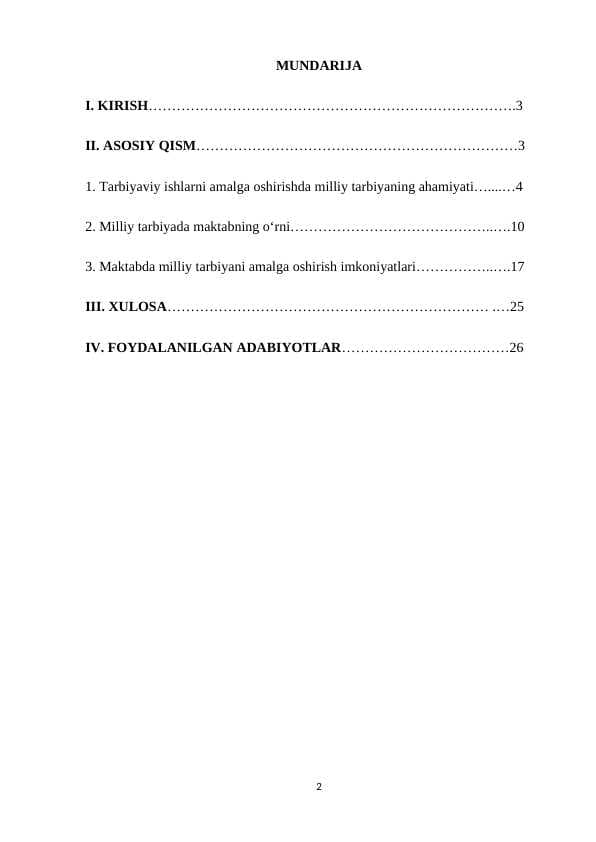 MUNDARIJA

I. KIRISH…………………………………………………………………….3

II. ASOSIY QISM……………………………………………………………3

1. Tarbiyaviy ishlarni amalga oshirishda milliy tarbiyaning ahamiyati…...…4

2. Milliy tarbiyada maktabning o‘rni……………………………………..….10

3. Maktabda milliy tarbiyani amalga oshirish imkoniyatlari……………..….17

III. XULOSA…………………………………………………………… ….25

IV. FOYDALANILGAN ADABIYOTLAR………………………………26

2